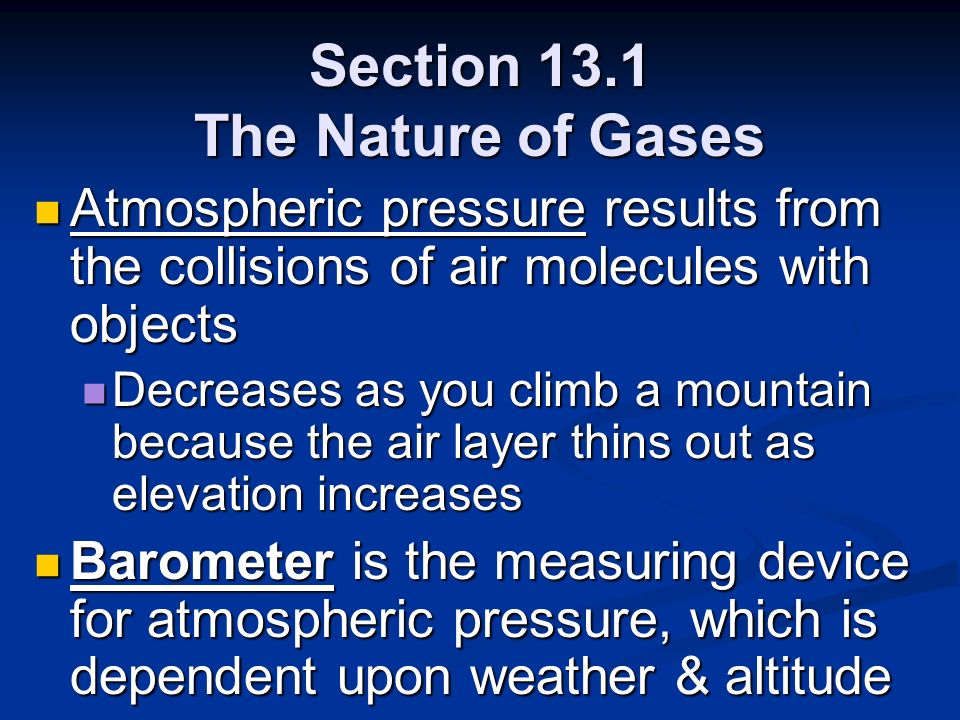 Section 13.1
The Nature of Gases

Atmospheric pressure results from the collisions of air molecules with objects

Decreases as you climb a mountain because the air layer thins out as elevation increases

Barometer is the measuring device for atmospheric pressure, which is dependent upon weather & altitude